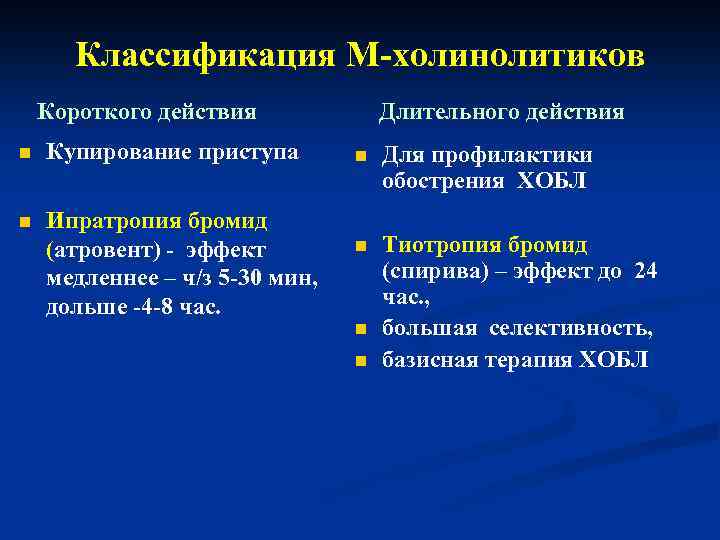 Классификация М-холинолитиков

Короткого действия

Купирование приступа

Ипратропия бромид (атровент) - эффект медленнее – ч/з 5-30 мин, дольше -4-8 час.

Длительного действия

Для профилактики обострения ХОБЛ

Тиотропия бромид (спирива) – эффект до 24 час.,

большая селективность,

базисная терапия ХОБЛ